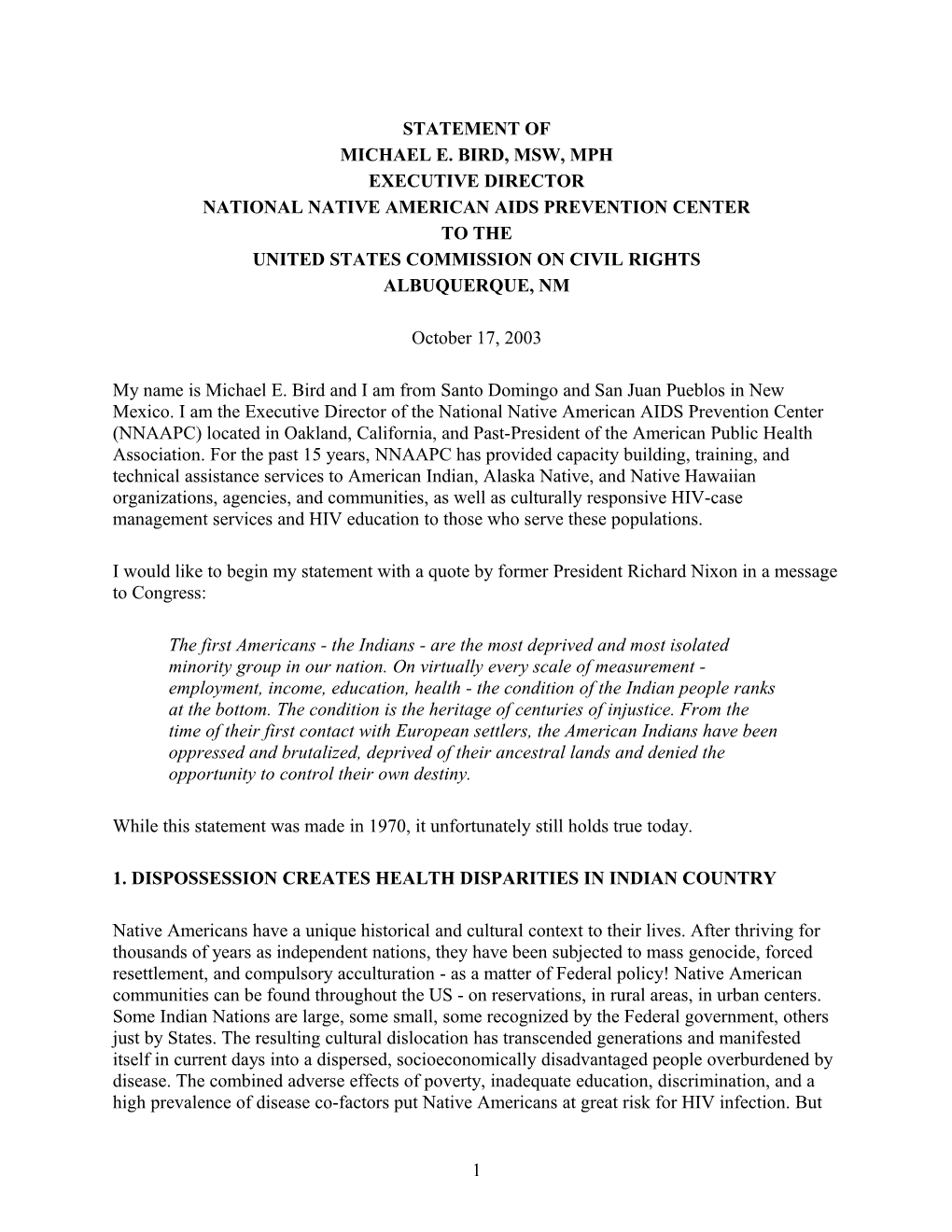 STATEMENT OF
MICHAEL E. BIRD, MSW, MPH
EXECUTIVE DIRECTOR
NATIONAL NATIVE AMERICAN AIDS PREVENTION CENTER
TO THE
UNITED STATES COMMISSION ON CIVIL RIGHTS
ALBUQUERQUE, NM

October 17, 2003

My name is Michael E. Bird and I am from Santo Domingo and San Juan Pueblos in New Mexico. I am the Executive Director of the National Native American AIDS Prevention Center (NNAAPC) located in Oakland, California, and Past-President of the American Public Health Association. For the past 15 years, NNAAPC has provided capacity building, training, and technical assistance services to American Indian, Alaska Native, and Native Hawaiian organizations, agencies, and communities, as well as culturally responsive HIV-case management services and HIV education to those who serve these populations.

I would like to begin my statement with a quote by former President Richard Nixon in a message to Congress:

The first Americans - the Indians - are the most deprived and most isolated minority group in our nation. On virtually every scale of measurement - employment, income, education, health - the condition of the Indian people ranks at the bottom. The condition is the heritage of centuries of injustice. From the time of their first contact with European settlers, the American Indians have been oppressed and brutalized, deprived of their ancestral lands and denied the opportunity to control their own destiny.

While this statement was made in 1970, it unfortunately still holds true today.

1. DISPOSSESSION CREATES HEALTH DISPARITIES IN INDIAN COUNTRY

Native Americans have a unique historical and cultural context to their lives. After thriving for thousands of years as independent nations, they have been subjected to mass genocide, forced resettlement, and compulsory acculturation - as a matter of Federal policy! Native American communities can be found throughout the US - on reservations, in rural areas, in urban centers. Some Indian Nations are large, some small, some recognized by the Federal government, others just by States. The resulting cultural dislocation has transcended generations and manifested itself in current days into a dispersed, socioeconomically disadvantaged people overburdened by disease. The combined adverse effects of poverty, inadequate education, discrimination, and a high prevalence of disease co-factors put Native Americans at great risk for HIV infection. But

1